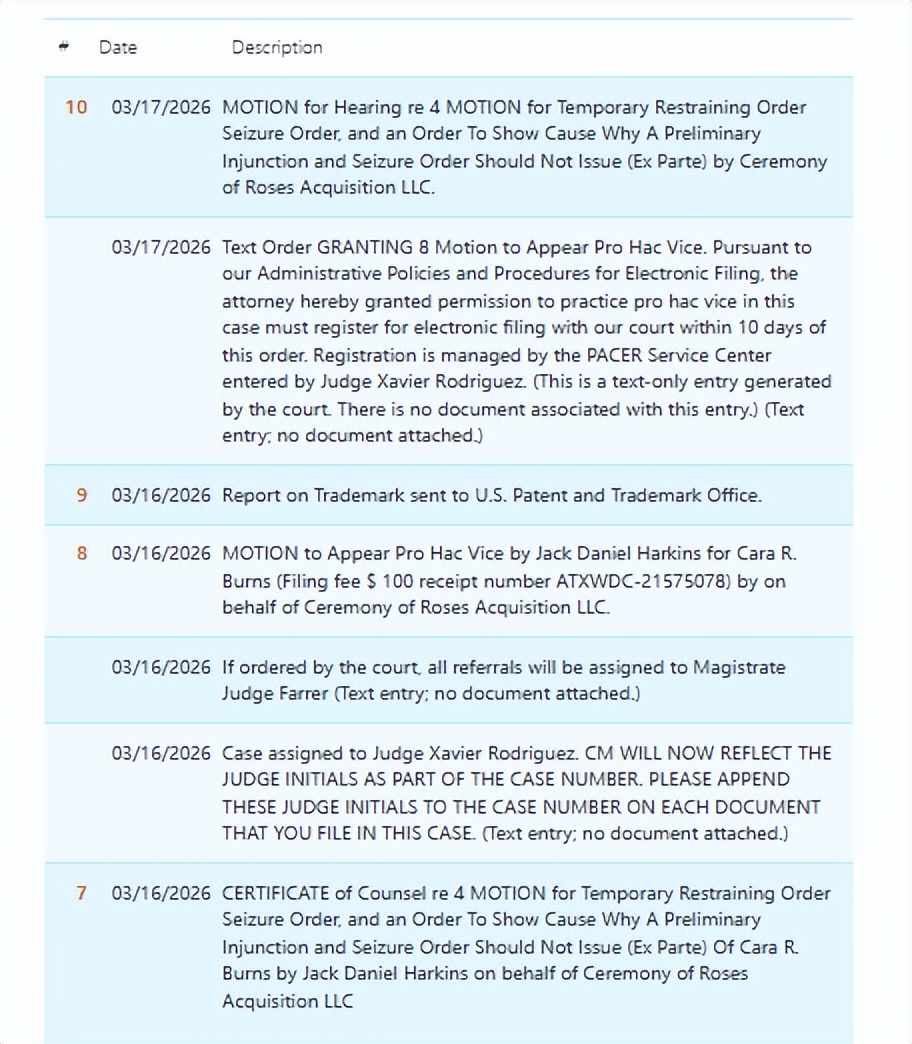 | # | Date | Description |
|---|---|---|
| 10 | 03/17/2026 | MOTION for Hearing re 4 MOTION for Temporary Restraining Order Seizure Order, and an Order To Show Cause Why A Preliminary Injunction and Seizure Order Should Not Issue (Ex Parte) by Ceremony of Roses Acquisition LLC. |
| | 03/17/2026 | Text Order GRANTING 8 Motion to Appear Pro Hac Vice. Pursuant to our Administrative Policies and Procedures for Electronic Filing, the attorney hereby granted permission to practice pro hac vice in this case must register for electronic filing with our court within 10 days of this order. Registration is managed by the PACER Service Center entered by Judge Xavier Rodriguez. (This is a text-only entry generated by the court. There is no document associated with this entry.) (Text entry; no document attached.) |
| 9 | 03/16/2026 | Report on Trademark sent to U.S. Patent and Trademark Office. |
| 8 | 03/16/2026 | MOTION to Appear Pro Hac Vice by Jack Daniel Harkins for Cara R. Burns (Filing fee $ 100 receipt number ATXWDC-21575078) by on behalf of Ceremony of Roses Acquisition LLC. |
| | 03/16/2026 | If ordered by the court, all referrals will be assigned to Magistrate Judge Farrer (Text entry; no document attached.) |
| | 03/16/2026 | Case assigned to Judge Xavier Rodriguez. CM WILL NOW REFLECT THE JUDGE INITIALS AS PART OF THE CASE NUMBER. PLEASE APPEND THESE JUDGE INITIALS TO THE CASE NUMBER ON EACH DOCUMENT THAT YOU FILE IN THIS CASE. (Text entry; no document attached.) |
| 7 | 03/16/2026 | CERTIFICATE of Counsel re 4 MOTION for Temporary Restraining Order Seizure Order, and an Order To Show Cause Why A Preliminary Injunction and Seizure Order Should Not Issue (Ex Parte) Of Cara R. Burns by Jack Daniel Harkins on behalf of Ceremony of Roses Acquisition LLC |